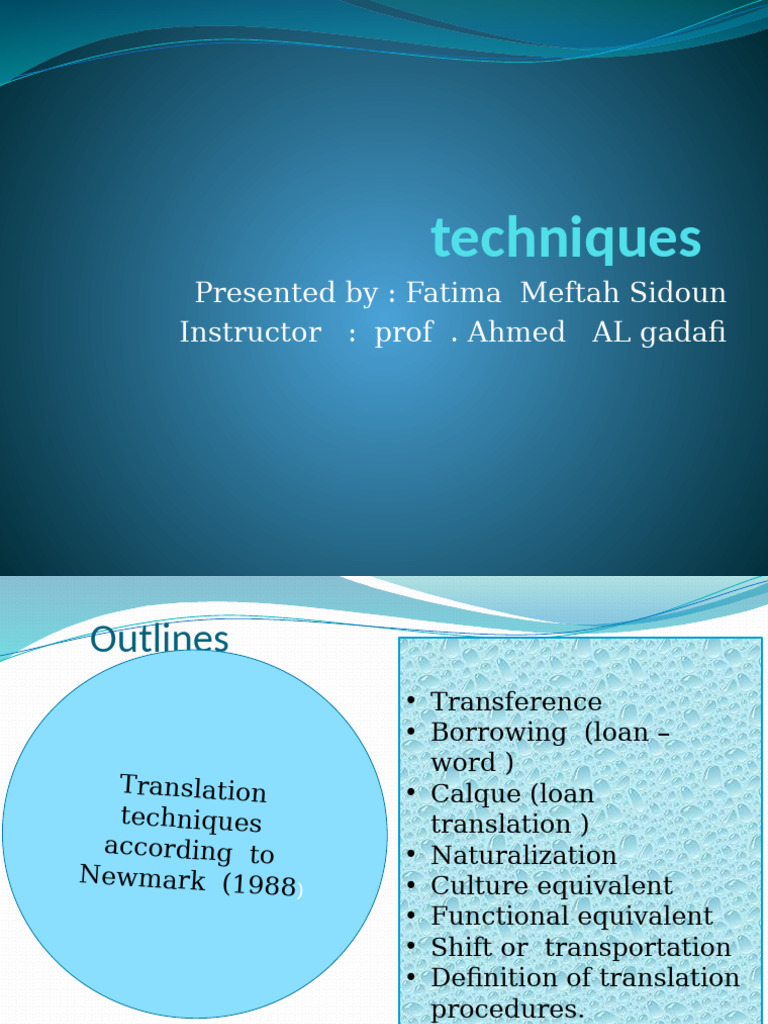 techniques

Presented by : Fatima Meftah Sidoun
Instructor : prof . Ahmed AL gadafi

Outlines

Translation techniques according to Newmark (1988)

• Transference
• Borrowing (loan – word )
• Calque (loan translation )
• Naturalization
• Culture equivalent
• Functional equivalent
• Shift or transportation
• Definition of translation procedures.